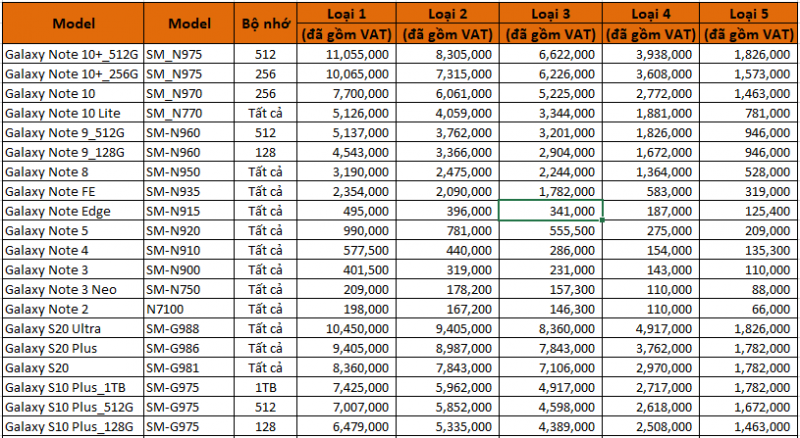 | Model | Model | Bộ nhớ | Loại 1 (đã gồm VAT) | Loại 2 (đã gồm VAT) | Loại 3 (đã gồm VAT) | Loại 4 (đã gồm VAT) | Loại 5 (đã gồm VAT) |
|---|---|---|---|---|---|---|---|
| Galaxy Note 10+_512G | SM_N975 | 512 | 11,055,000 | 8,305,000 | 6,622,000 | 3,938,000 | 1,826,000 |
| Galaxy Note 10+_256G | SM_N975 | 256 | 10,065,000 | 7,315,000 | 6,226,000 | 3,608,000 | 1,573,000 |
| Galaxy Note 10 | SM_N970 | 256 | 7,700,000 | 6,061,000 | 5,225,000 | 2,772,000 | 1,463,000 |
| Galaxy Note 10 Lite | SM_N770 | Tất cả | 5,126,000 | 4,059,000 | 3,344,000 | 1,881,000 | 781,000 |
| Galaxy Note 9_512G | SM-N960 | 512 | 5,137,000 | 3,762,000 | 3,201,000 | 1,826,000 | 946,000 |
| Galaxy Note 9_128G | SM-N960 | 128 | 4,543,000 | 3,366,000 | 2,904,000 | 1,672,000 | 946,000 |
| Galaxy Note 8 | SM-N950 | Tất cả | 3,190,000 | 2,475,000 | 2,244,000 | 1,364,000 | 528,000 |
| Galaxy Note FE | SM-N935 | Tất cả | 2,354,000 | 2,090,000 | 1,782,000 | 583,000 | 319,000 |
| Galaxy Note Edge | SM-N915 | Tất cả | 495,000 | 396,000 | 341,000 | 187,000 | 125,400 |
| Galaxy Note 5 | SM-N920 | Tất cả | 990,000 | 781,000 | 555,500 | 275,000 | 209,000 |
| Galaxy Note 4 | SM-N910 | Tất cả | 577,500 | 440,000 | 286,000 | 154,000 | 135,300 |
| Galaxy Note 3 | SM-N900 | Tất cả | 401,500 | 319,000 | 231,000 | 143,000 | 110,000 |
| Galaxy Note 3 Neo | SM-N750 | Tất cả | 209,000 | 178,200 | 157,300 | 110,000 | 88,000 |
| Galaxy Note 2 | N7100 | Tất cả | 198,000 | 167,200 | 146,300 | 110,000 | 66,000 |
| Galaxy S20 Ultra | SM-G988 | Tất cả | 10,450,000 | 9,405,000 | 8,360,000 | 4,917,000 | 1,826,000 |
| Galaxy S20 Plus | SM-G986 | Tất cả | 9,405,000 | 8,987,000 | 7,843,000 | 3,762,000 | 1,782,000 |
| Galaxy S20 | SM-G981 | Tất cả | 8,360,000 | 7,843,000 | 7,106,000 | 2,970,000 | 1,782,000 |
| Galaxy S10 Plus_1TB | SM-G975 | 1TB | 7,425,000 | 5,962,000 | 4,917,000 | 2,717,000 | 1,782,000 |
| Galaxy S10 Plus_512G | SM-G975 | 512 | 7,007,000 | 5,852,000 | 4,598,000 | 2,618,000 | 1,672,000 |
| Galaxy S10 Plus_128G | SM-G975 | 128 | 6,479,000 | 5,335,000 | 4,389,000 | 2,508,000 | 1,463,000 |